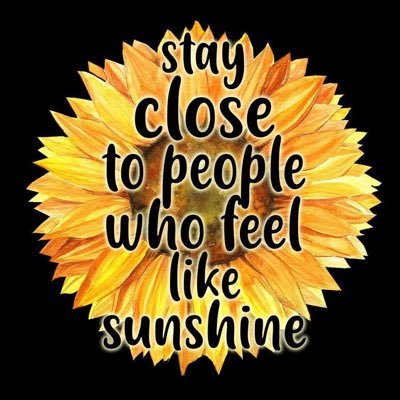 stay close to people who feel like sunshine